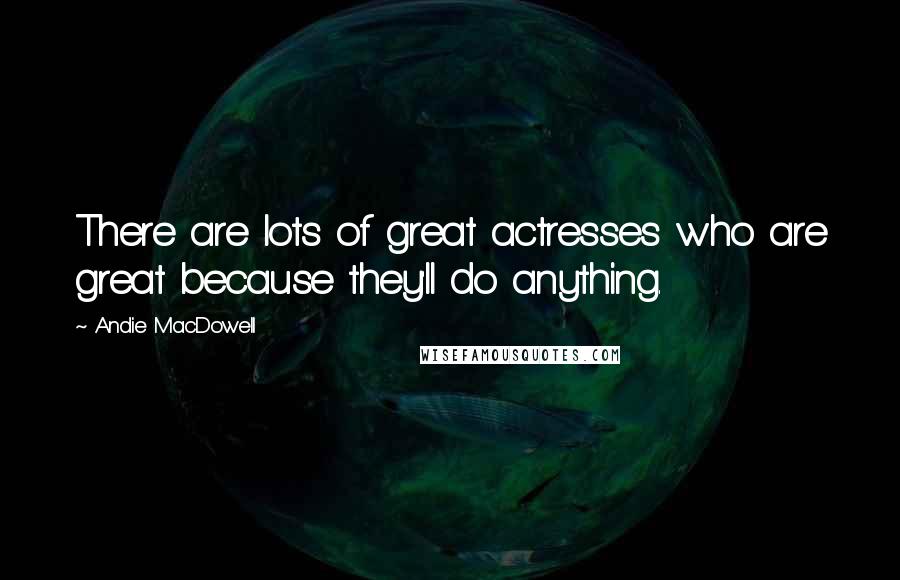 There are lots of great actresses who are great because they'll do anything.

~ Andie MacDowell

WISEFAMOUSQUOTES.COM